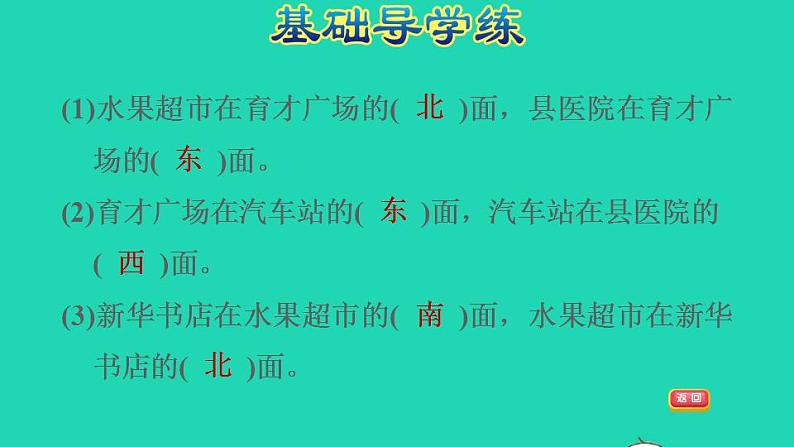 基础导学练

(1)水果超市在育才广场的( 北 )面，县医院在育才广场的( 东 )面。

(2)育才广场在汽车站的( 东 )面，汽车站在县医院的( 西 )面。

(3)新华书店在水果超市的( 南 )面，水果超市在新华书店的( 北 )面。

返回